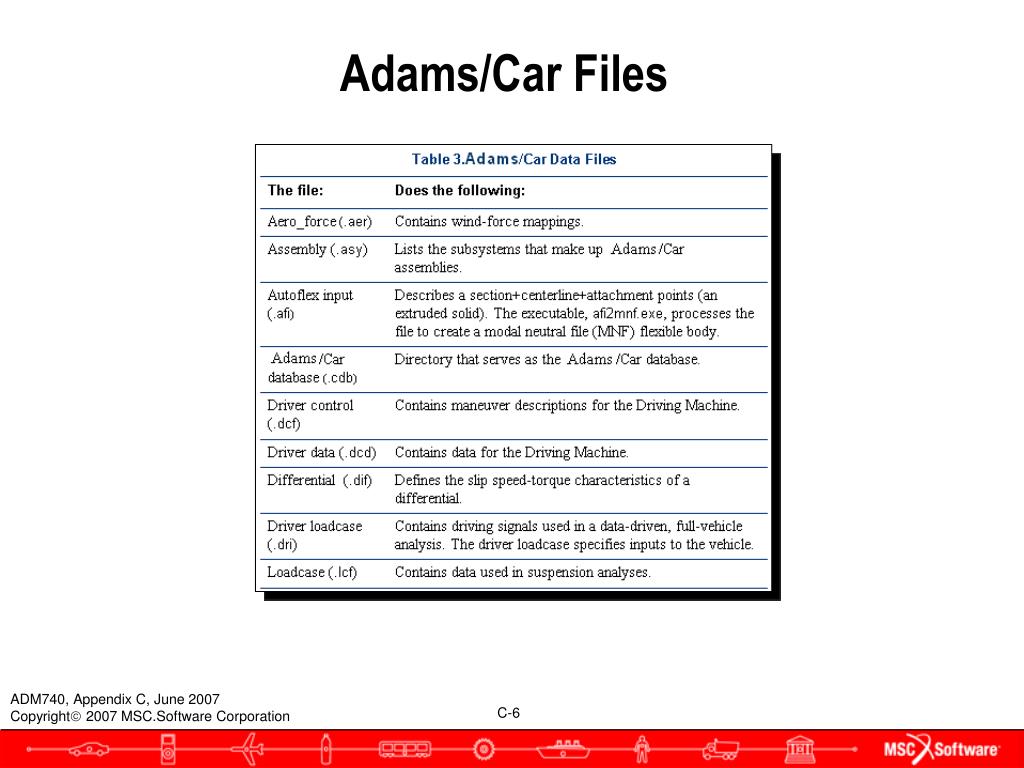 Adams/Car Files

Table 3.Adams/Car Data Files

| The file: | Does the following: |
|---|---|
| Aero_force (.aer) | Contains wind-force mappings. |
| Assembly (.asy) | Lists the subsystems that make up Adams/Car assemblies. |
| Autoflex input (.afi) | Describes a section+centerline+attachment points (an extruded solid). The executable, afi2mnf.exe, processes the file to create a modal neutral file (MNF) flexible body. |
| Adams/Car database (.cdb) | Directory that serves as the Adams/Car database. |
| Driver control (.dcf) | Contains maneuver descriptions for the Driving Machine. |
| Driver data (.dcd) | Contains data for the Driving Machine. |
| Differential (.dif) | Defines the slip speed-torque characteristics of a differential. |
| Driver loadcase (.dri) | Contains driving signals used in a data-driven, full-vehicle analysis. The driver loadcase specifies inputs to the vehicle. |
| Loadcase (.lcf) | Contains data used in suspension analyses. |

ADM740, Appendix C, June 2007
Copyright© 2007 MSC.Software Corporation

C-6

MSC Software